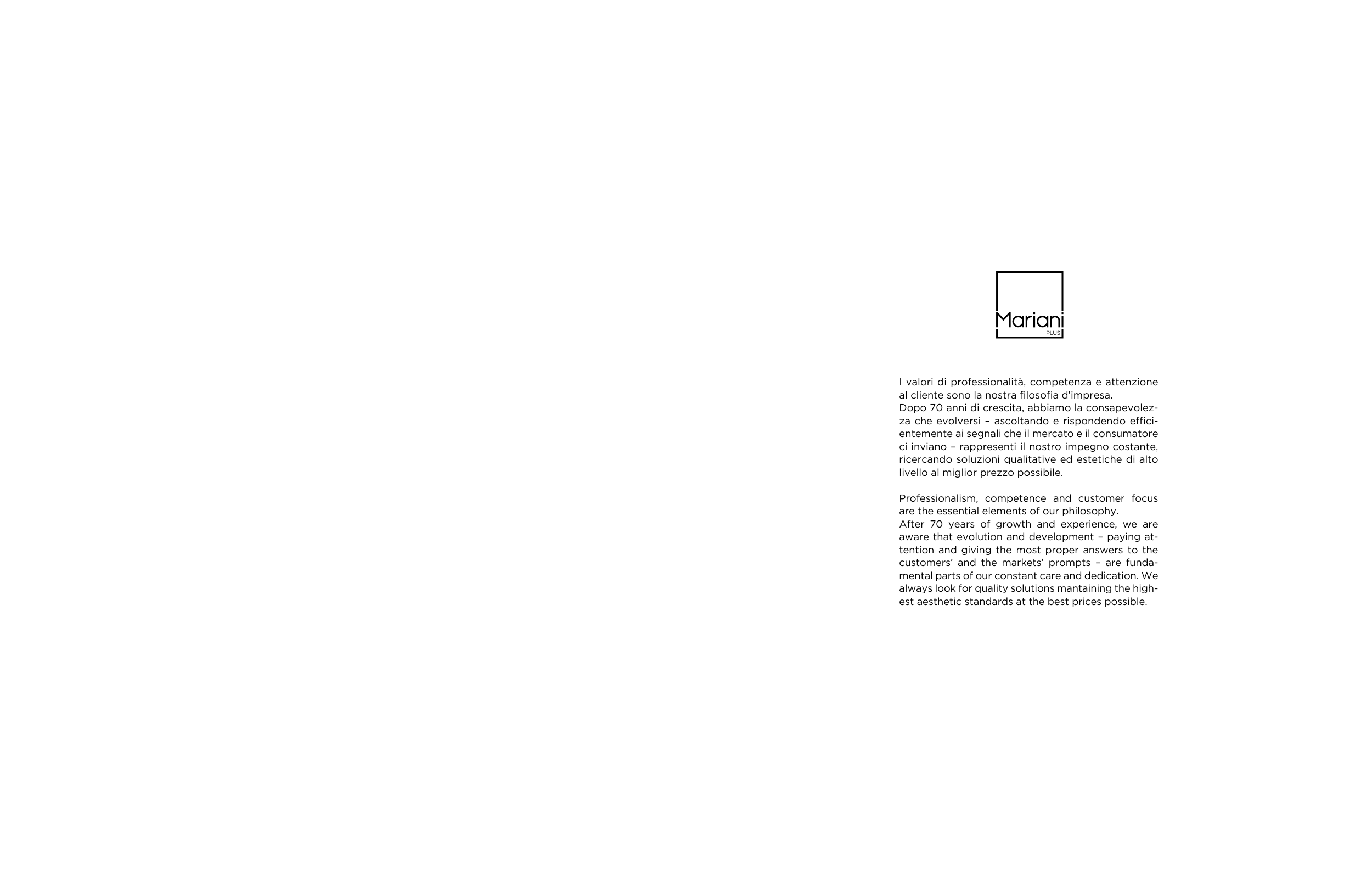 Mariani
PLUS

I valori di professionalità, competenza e attenzione al cliente sono la nostra filosofia d'impresa.
Dopo 70 anni di crescita, abbiamo la consapevolezza che evolversi – ascoltando e rispondendo efficientemente ai segnali che il mercato e il consumatore ci inviano – rappresenti il nostro impegno costante, ricercando soluzioni qualitative ed estetiche di alto livello al miglior prezzo possibile.

Professionalism, competence and customer focus are the essential elements of our philosophy.
After 70 years of growth and experience, we are aware that evolution and development – paying attention and giving the most proper answers to the customers' and the markets' prompts – are fundamental parts of our constant care and dedication. We always look for quality solutions mantaining the highest aesthetic standards at the best prices possible.